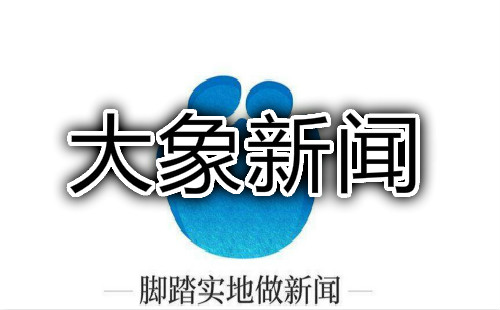 大象新闻

脚踏实地做新闻